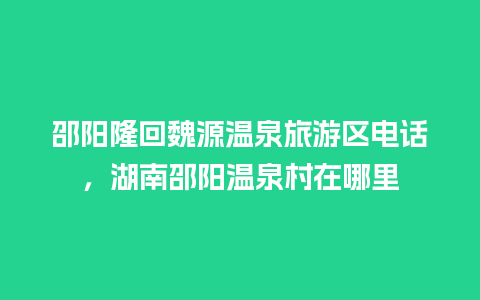 邵阳隆回魏源温泉旅游区电话，湖南邵阳温泉村在哪里